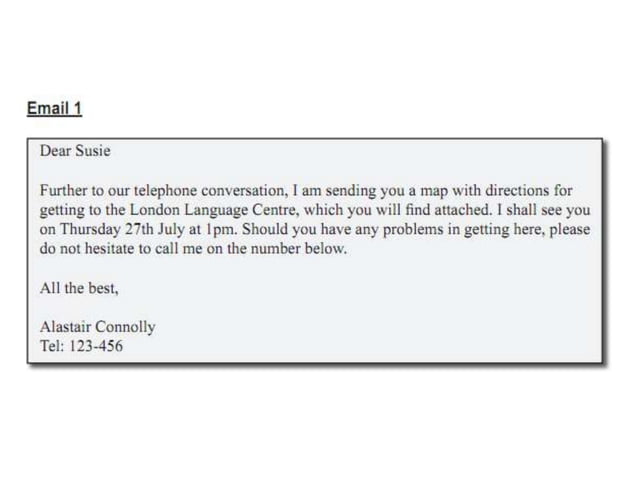 Email 1

Dear Susie

Further to our telephone conversation, I am sending you a map with directions for getting to the London Language Centre, which you will find attached. I shall see you on Thursday 27th July at 1pm. Should you have any problems in getting here, please do not hesitate to call me on the number below.

All the best,

Alastair Connolly
Tel: 123-456